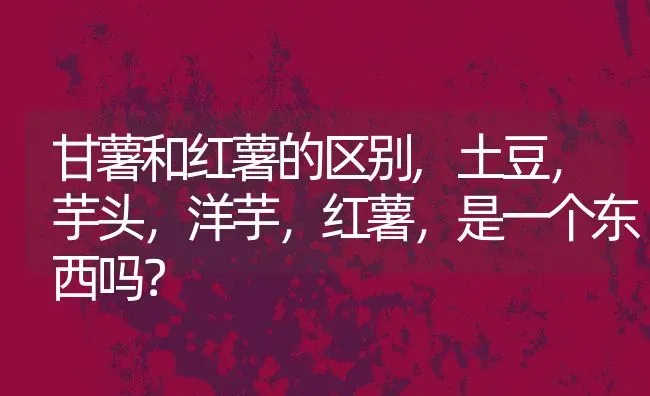 甘薯和红薯的区别，土豆，芋头，洋芋，红薯，是一个东西吗？